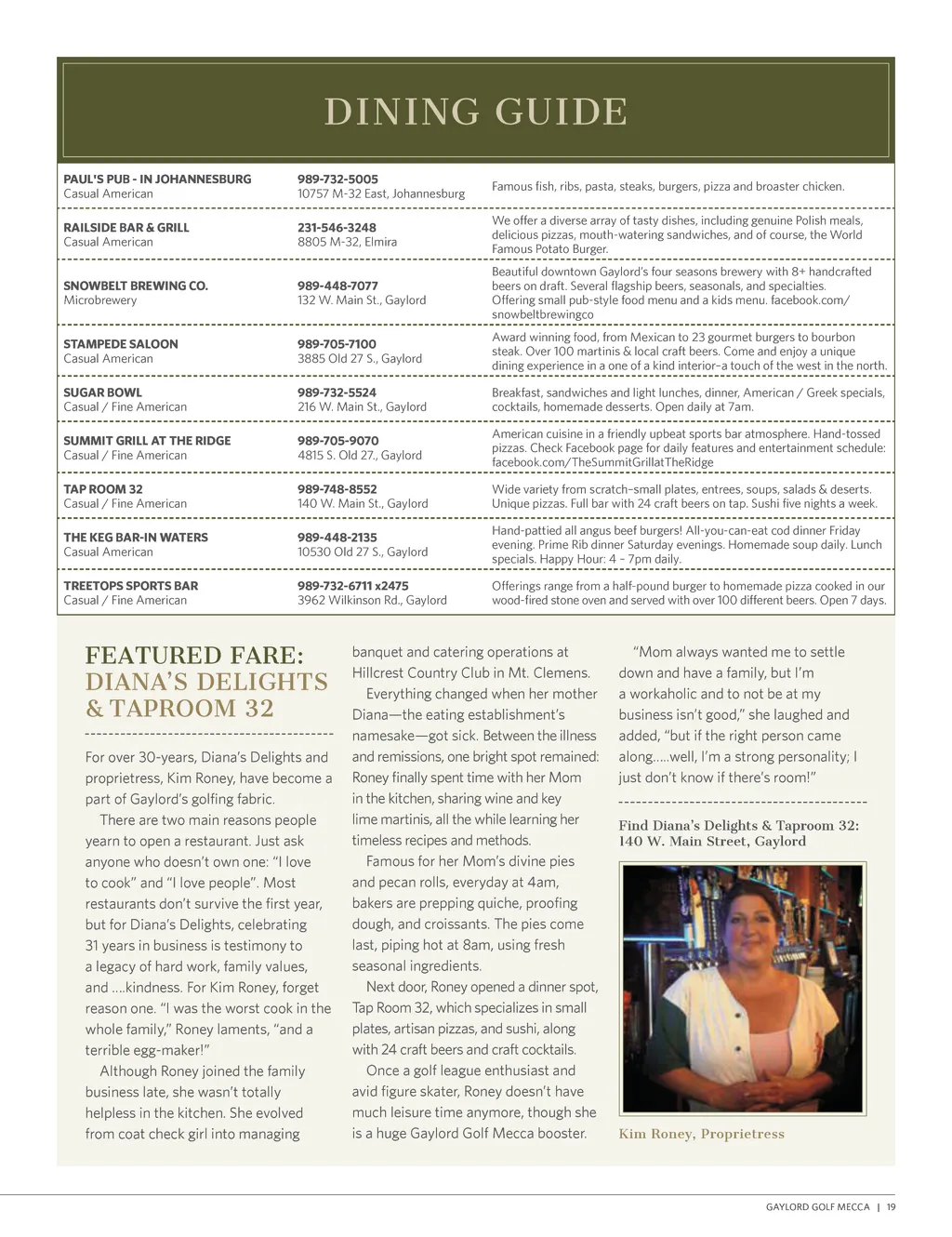 DINING GUIDE

| | | |
|---|---|---|
| PAUL'S PUB - IN JOHANNESBURG Casual American | 989-732-5005 10757 M-32 East, Johannesburg | Famous fish, ribs, pasta, steaks, burgers, pizza and broaster chicken. |
| RAILSIDE BAR & GRILL Casual American | 231-546-3248 8805 M-32, Elmira | We offer a diverse array of tasty dishes, including genuine Polish meals, delicious pizzas, mouth-watering sandwiches, and of course, the World Famous Potato Burger. |
| SNOWBELT BREWING CO. Microbrewery | 989-448-7077 132 W. Main St., Gaylord | Beautiful downtown Gaylord's four seasons brewery with 8+ handcrafted beers on draft. Several flagship beers, seasonals, and specialties. Offering small pub-style food menu and a kids menu. facebook.com/snowbeltbrewingco |
| STAMPEDE SALOON Casual American | 989-705-7100 3885 Old 27 S., Gaylord | Award winning food, from Mexican to 23 gourmet burgers to bourbon steak. Over 100 martinis & local craft beers. Come and enjoy a unique dining experience in a one of a kind interior–a touch of the west in the north. |
| SUGAR BOWL Casual / Fine American | 989-732-5524 216 W. Main St., Gaylord | Breakfast, sandwiches and light lunches, dinner, American / Greek specials, cocktails, homemade desserts. Open daily at 7am. |
| SUMMIT GRILL AT THE RIDGE Casual / Fine American | 989-705-9070 4815 S. Old 27., Gaylord | American cuisine in a friendly upbeat sports bar atmosphere. Hand-tossed pizzas. Check Facebook page for daily features and entertainment schedule: facebook.com/TheSummitGrillatTheRidge |
| TAP ROOM 32 Casual / Fine American | 989-748-8552 140 W. Main St., Gaylord | Wide variety from scratch–small plates, entrees, soups, salads & deserts. Unique pizzas. Full bar with 24 craft beers on tap. Sushi five nights a week. |
| THE KEG BAR-IN WATERS Casual American | 989-448-2135 10530 Old 27 S., Gaylord | Hand-pattied all angus beef burgers! All-you-can-eat cod dinner Friday evening. Prime Rib dinner Saturday evenings. Homemade soup daily. Lunch specials. Happy Hour: 4 – 7pm daily. |
| TREETOPS SPORTS BAR Casual / Fine American | 989-732-6711 x2475 3962 Wilkinson Rd., Gaylord | Offerings range from a half-pound burger to homemade pizza cooked in our wood-fired stone oven and served with over 100 different beers. Open 7 days. |

FEATURED FARE: DIANA'S DELIGHTS & TAPROOM 32

For over 30-years, Diana's Delights and proprietress, Kim Roney, have become a part of Gaylord's golfing fabric.

There are two main reasons people yearn to open a restaurant. Just ask anyone who doesn't own one: "I love to cook" and "I love people". Most restaurants don't survive the first year, but for Diana's Delights, celebrating 31 years in business is testimony to a legacy of hard work, family values, and ....kindness. For Kim Roney, forget reason one. "I was the worst cook in the whole family," Roney laments, "and a terrible egg-maker!"

Although Roney joined the family business late, she wasn't totally helpless in the kitchen. She evolved from coat check girl into managing banquet and catering operations at Hillcrest Country Club in Mt. Clemens.

Everything changed when her mother Diana—the eating establishment's namesake—got sick. Between the illness and remissions, one bright spot remained: Roney finally spent time with her Mom in the kitchen, sharing wine and key lime martinis, all the while learning her timeless recipes and methods.

Famous for her Mom's divine pies and pecan rolls, everyday at 4am, bakers are prepping quiche, proofing dough, and croissants. The pies come last, piping hot at 8am, using fresh seasonal ingredients.

Next door, Roney opened a dinner spot, Tap Room 32, which specializes in small plates, artisan pizzas, and sushi, along with 24 craft beers and craft cocktails.

Once a golf league enthusiast and avid figure skater, Roney doesn't have much leisure time anymore, though she is a huge Gaylord Golf Mecca booster.

"Mom always wanted me to settle down and have a family, but I'm a workaholic and to not be at my business isn't good," she laughed and added, "but if the right person came along.....well, I'm a strong personality; I just don't know if there's room!"

Find Diana's Delights & Taproom 32: 140 W. Main Street, Gaylord

Kim Roney, Proprietress

GAYLORD GOLF MECCA | 19